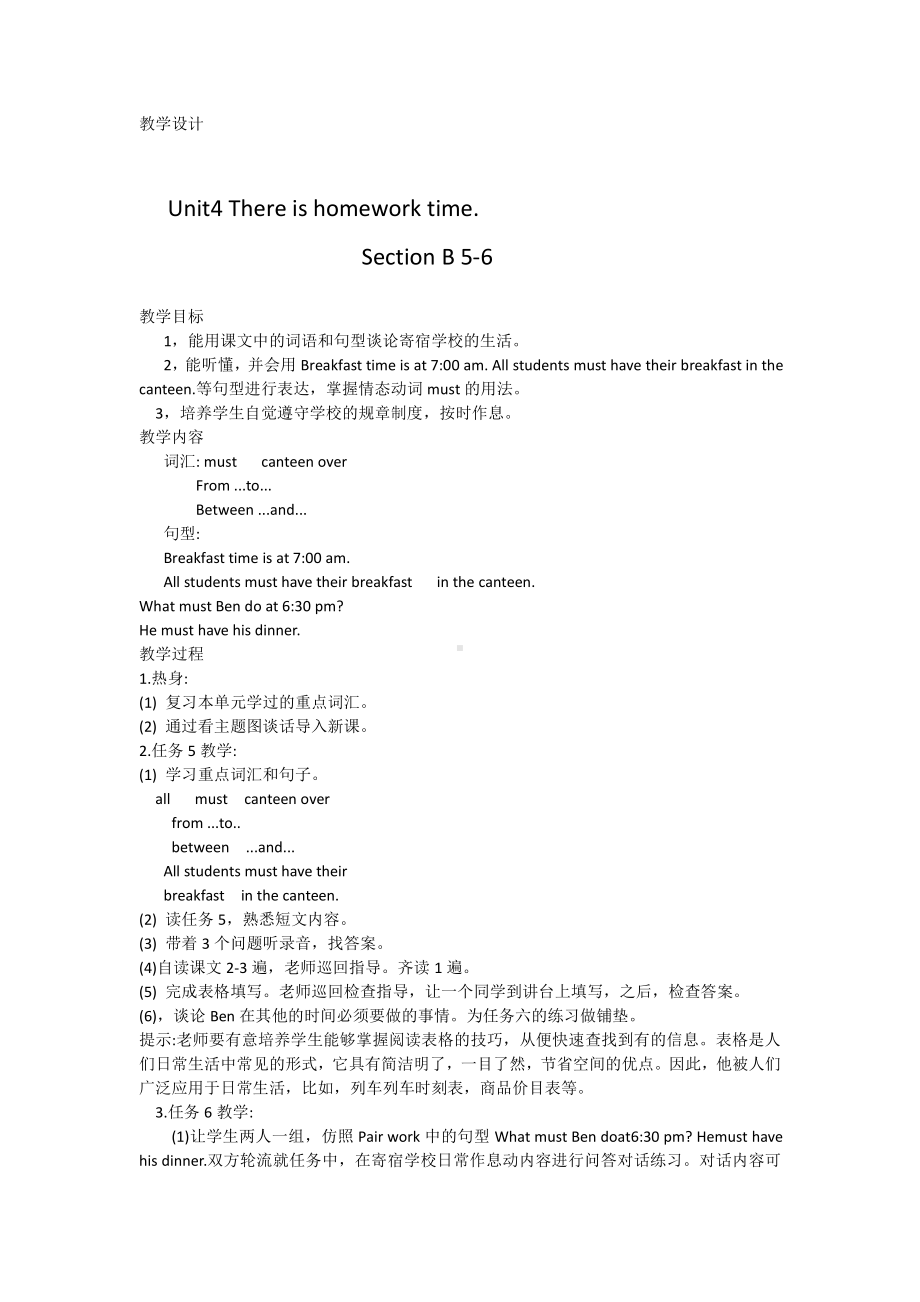 教学设计

Unit4 There is homework time.

Section B 5-6

教学目标

1，能用课文中的词语和句型谈论寄宿学校的生活。

2，能听懂，并会用 Breakfast time is at 7:00 am. All students must have their breakfast in the canteen.等句型进行表达，掌握情态动词 must 的用法。

3，培养学生自觉遵守学校的规章制度，按时作息。

教学内容

词汇: must canteen over

From ...to...

Between ...and...

句型:

Breakfast time is at 7:00 am.

All students must have their breakfast in the canteen.

What must Ben do at 6:30 pm?

He must have his dinner.

教学过程

1.热身:

(1) 复习本单元学过的重点词汇。

(2) 通过看主题图谈话导入新课。

2.任务 5 教学:

(1) 学习重点词汇和句子。

all must canteen over

from ...to..

between ...and...

All students must have their breakfast in the canteen.

(2) 读任务 5，熟悉短文内容。

(3) 带着 3 个问题听录音，找答案。

(4)自读课文 2-3 遍，老师巡回指导。齐读 1 遍。

(5) 完成表格填写。老师巡回检查指导，让一个同学到讲台上填写，之后，检查答案。

(6)，谈论 Ben 在其他的时间必须要做的事情。为任务六的练习做铺垫。

提示:老师要有意培养学生能够掌握阅读表格的技巧，从便快速查找到有的信息。表格是人们日常生活中常见的形式，它具有简洁明了，一目了然，节省空间的优点。因此，他被人们广泛应用于日常生活，比如，列车列车时刻表，商品价目表等。

3.任务 6 教学:

(1)让学生两人一组，仿照 Pair work 中的句型 What must Ben doat6:30 pm? Hemust have his dinner.双方轮流就任务中，在寄宿学校日常作息动内容进行问答对话练习。对话内容可